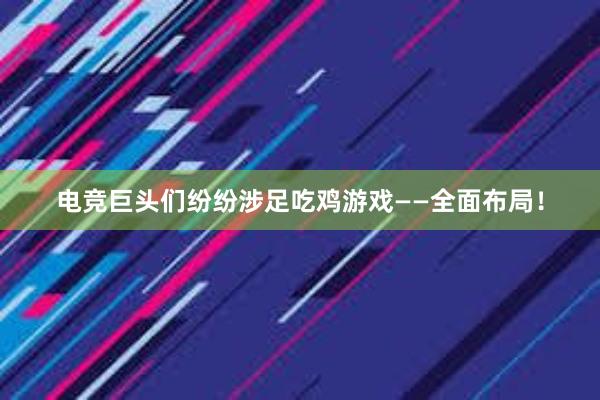 电竞巨头们纷纷涉足吃鸡游戏——全面布局！